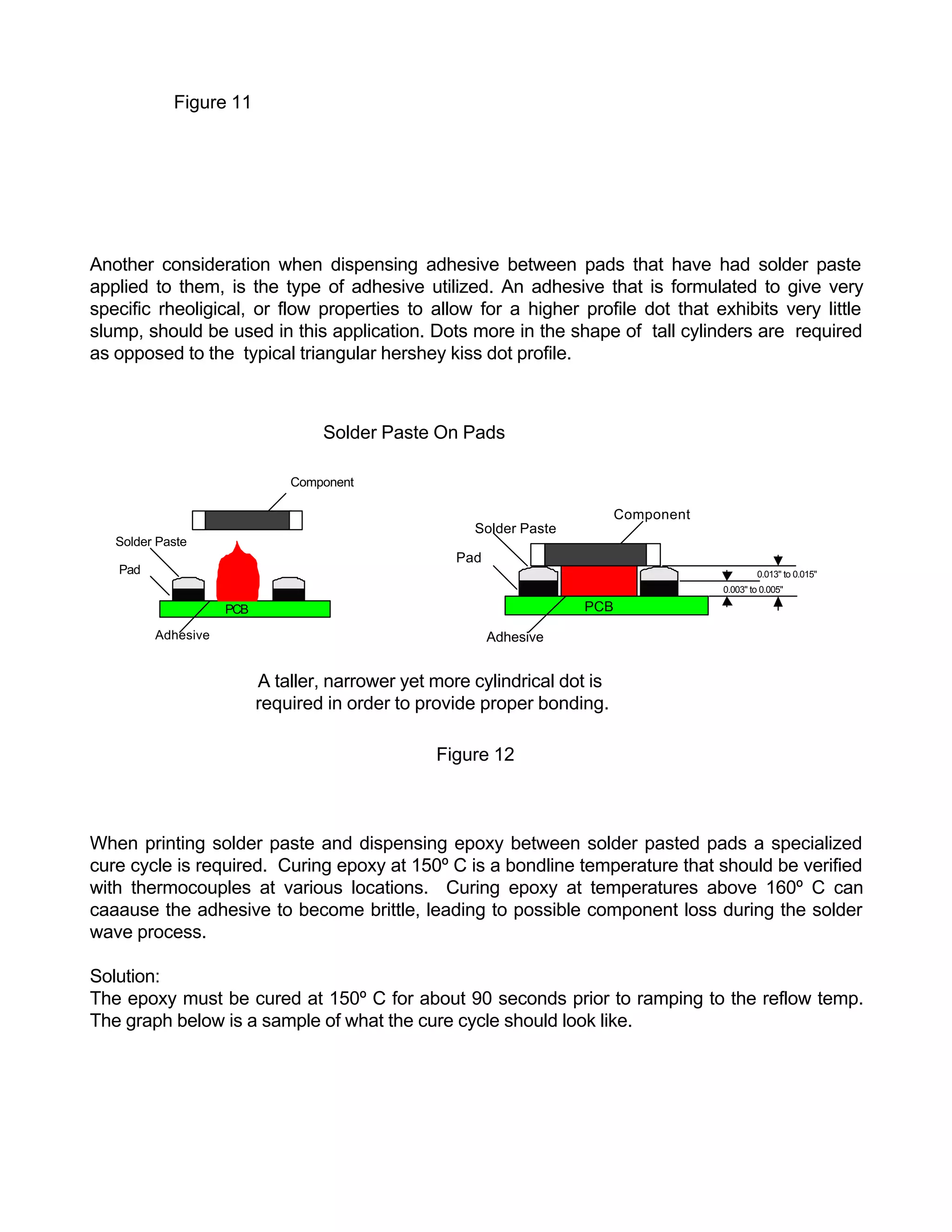 Figure 11

Another consideration when dispensing adhesive between pads that have had solder paste applied to them, is the type of adhesive utilized. An adhesive that is formulated to give very specific rheoligical, or flow properties to allow for a higher profile dot that exhibits very little slump, should be used in this application. Dots more in the shape of tall cylinders are required as opposed to the typical triangular hershey kiss dot profile.

Solder Paste On Pads

Component

Solder Paste

Pad

PCB

Adhesive

Component

Solder Paste

Pad

0.013" to 0.015"

0.003" to 0.005"

PCB

Adhesive

A taller, narrower yet more cylindrical dot is required in order to provide proper bonding.

Figure 12

When printing solder paste and dispensing epoxy between solder pasted pads a specialized cure cycle is required. Curing epoxy at 150º C is a bondline temperature that should be verified with thermocouples at various locations. Curing epoxy at temperatures above 160º C can caaause the adhesive to become brittle, leading to possible component loss during the solder wave process.

Solution:
The epoxy must be cured at 150º C for about 90 seconds prior to ramping to the reflow temp. The graph below is a sample of what the cure cycle should look like.